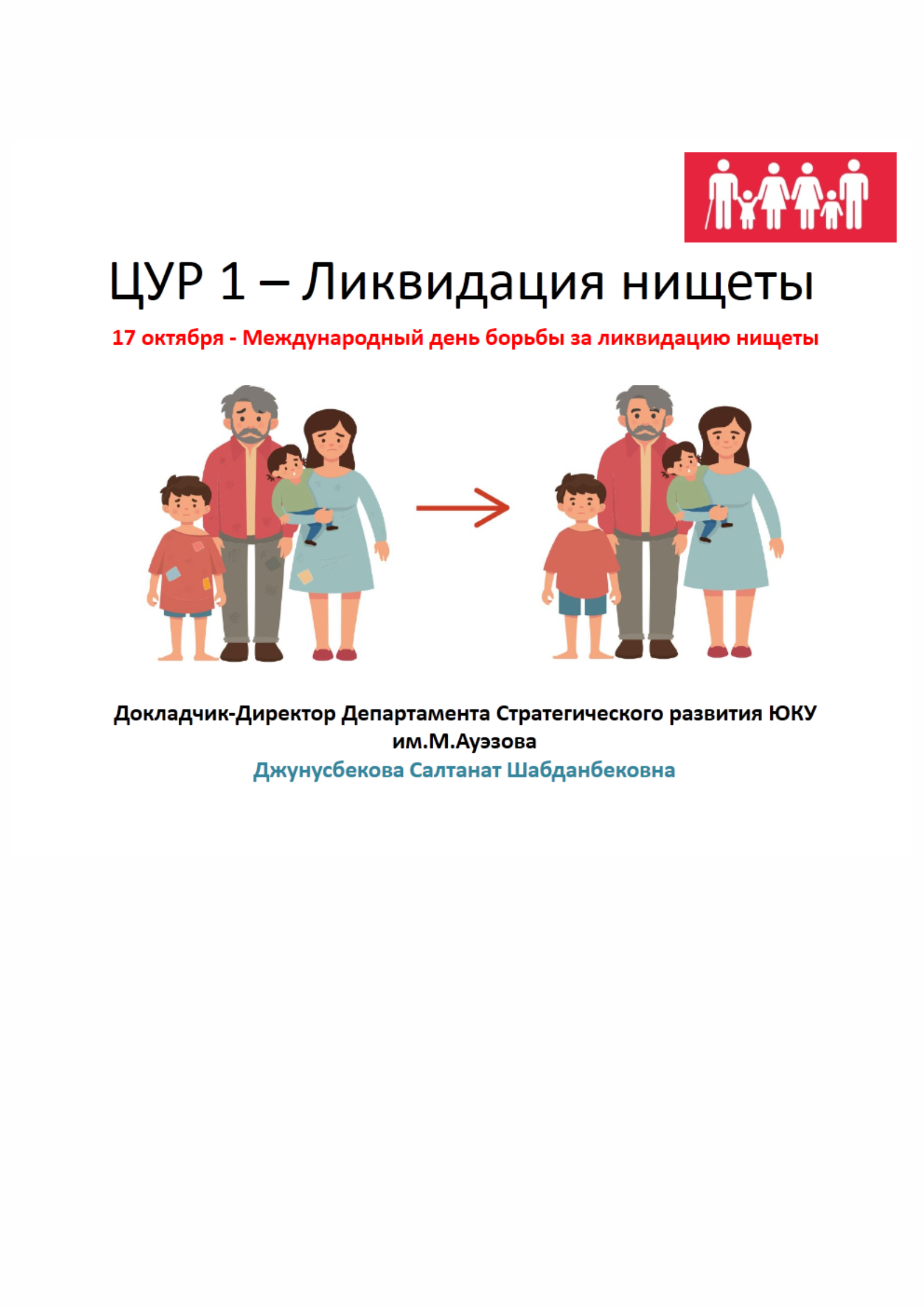 ЦУР 1 – Ликвидация нищеты

17 октября - Международный день борьбы за ликвидацию нищеты

Докладчик-Директор Департамента Стратегического развития ЮКУ им.М.Ауэзова
Джунусбекова Салтанат Шабданбековна